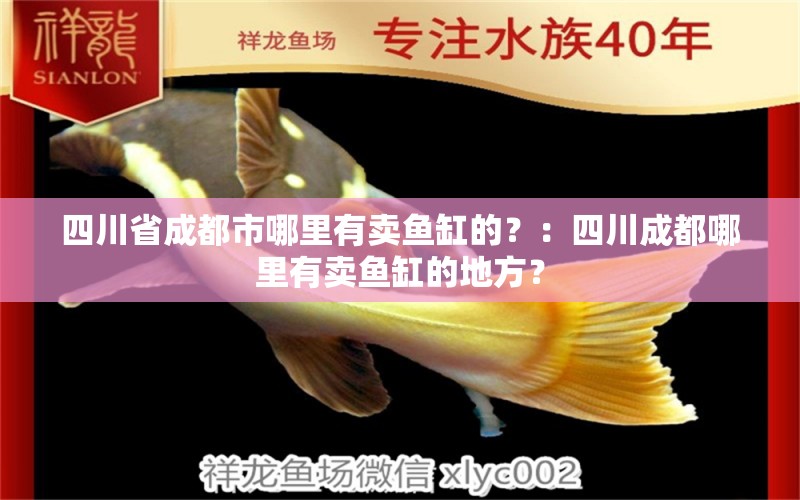 祥龍
SIANLON

祥龙鱼场 专注水族40年

四川省成都市哪里有卖鱼缸的？：四川成都哪里有卖鱼缸的地方？

祥龙鱼场微信 xlyc002